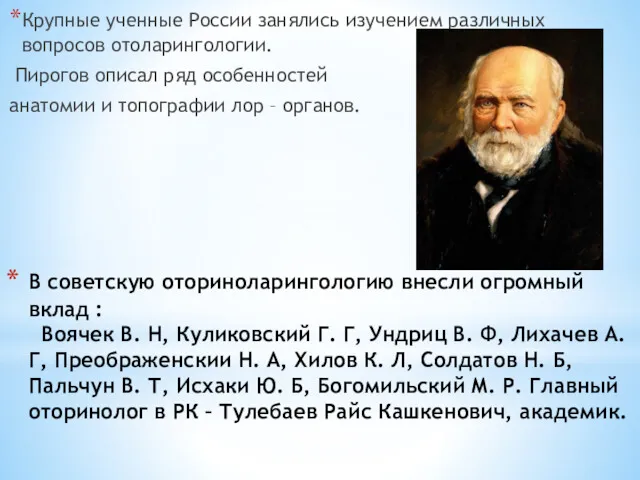 *Крупные ученные России занялись изучением различных вопросов отоларингологии.

Пирогов описал ряд особенностей анатомии и топографии лор – органов.

* В советскую оториноларингологию внесли огромный вклад :
Воячек В. Н, Куликовский Г. Г, Ундриц В. Ф, Лихачев А. Г, Преображенскии Н. А, Хилов К. Л, Солдатов Н. Б, Пальчун В. Т, Исхаки Ю. Б, Богомильский М. Р. Главный оторинолог в РК – Тулебаев Райс Кашкенович, академик.